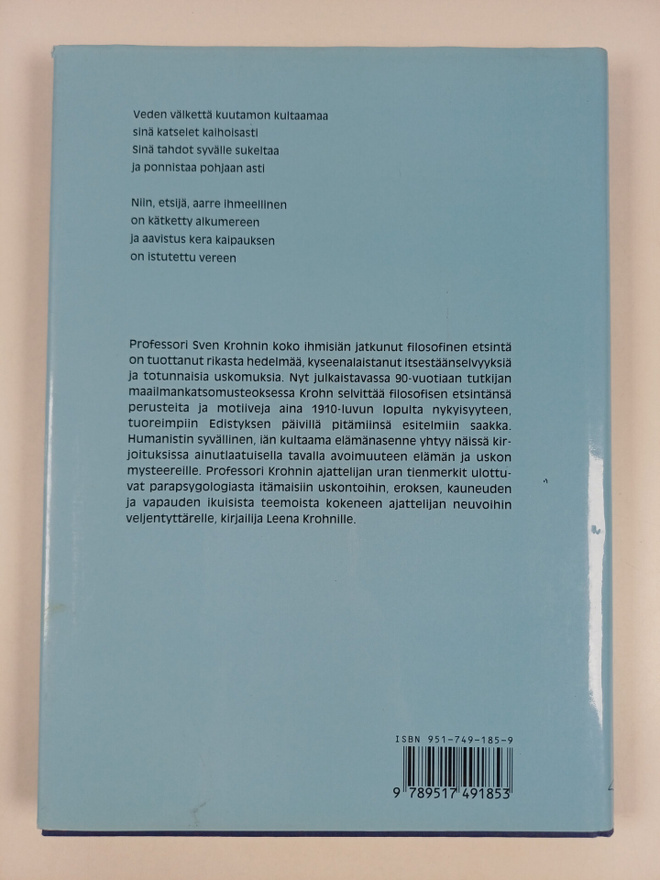 Veden välkettä kuutamon kultaamaa
sinä katselet kaihoisasti
Sinä tahdot syvälle sukeltaa
ja ponnistaa pohjaan asti

Niin, etsijä, aarre ihmeellinen
on kätketty alkumereen
ja aavistus kera kaipauksen
on istutettu vereen

Professori Sven Krohnin koko ihmisiän jatkunut filosofinen etsintä on tuottanut rikasta hedelmää, kyseenalaistanut itsestäänselvyyksiä ja totunnaisia uskomuksia. Nyt julkaistavassa 90-vuotiaan tutkijan maailmankatsomusteoksessa Krohn selvittää filosofisen etsintänsä perusteita ja motiiveja aina 1910-luvun lopulta nykyisyyteen, tuoreimpiin Edistyksen päivillä pitämiinsä esitelmiin saakka. Humanistin syvällinen, iän kultaama elämänasenne yhtyy näissä kirjoituksissa ainutlaatuisella tavalla avoimuuteen elämän ja uskon mysteereille. Professori Krohnin ajattelijan uran tienmerkit ulottuvat parapsygologiasta itämaisiin uskontoihin, eroksen, kauneuden ja vapauden ikuisista teemoista kokeneen ajattelijan neuvoihin veljentyttärelle, kirjailija Leena Krohnille.

ISBN 951-749-185-9

9 789517 491853